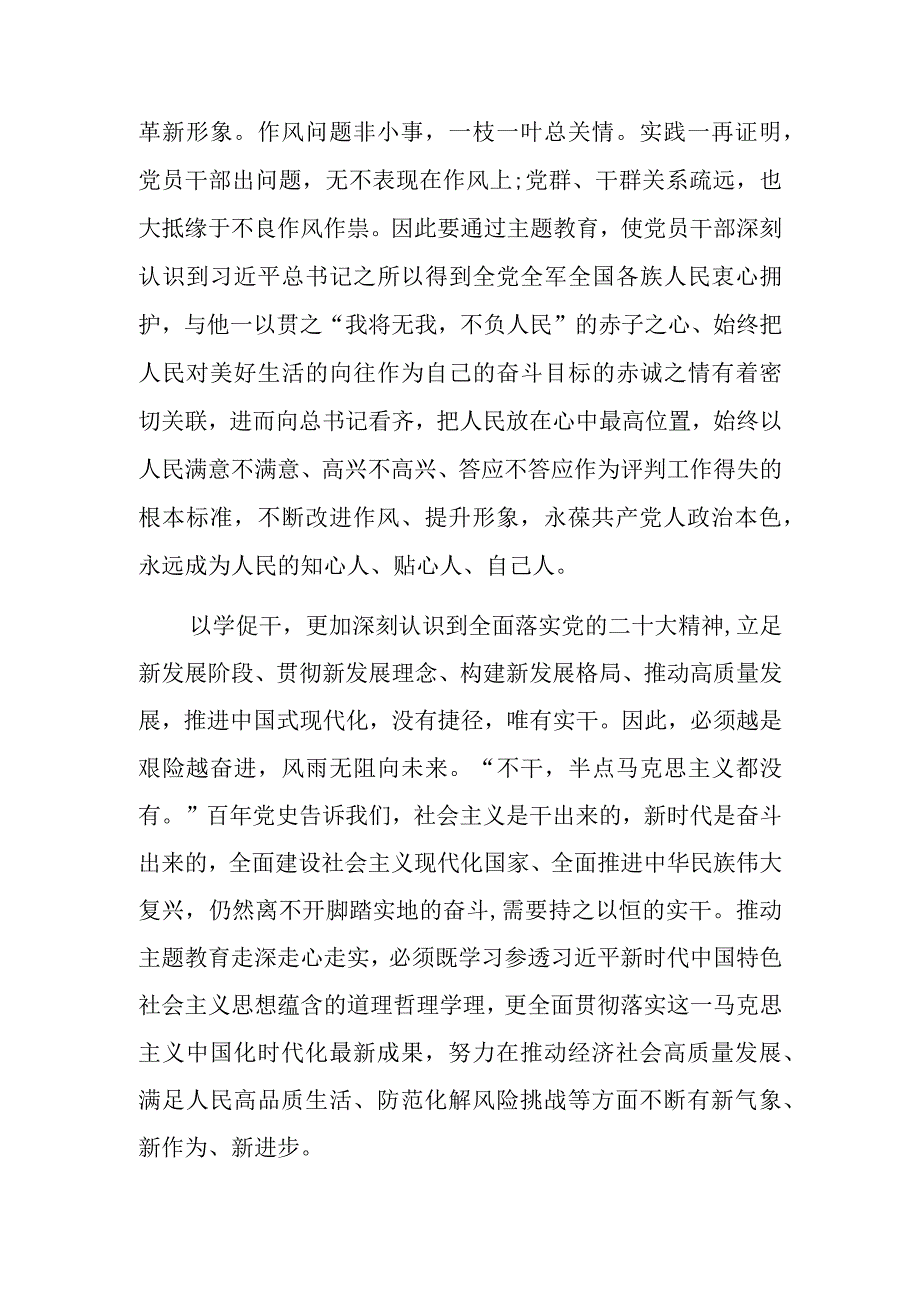 革新形象。作风问题非小事，一枝一叶总关情。实践一再证明，党员干部出问题，无不表现在作风上;党群、干群关系疏远，也大抵缘于不良作风作祟。因此要通过主题教育，使党员干部深刻认识到习近平总书记之所以得到全党全军全国各族人民衷心拥护，与他一以贯之“我将无我，不负人民”的赤子之心、始终把人民对美好生活的向往作为自己的奋斗目标的赤诚之情有着密切关联，进而向总书记看齐，把人民放在心中最高位置，始终以人民满意不满意、高兴不高兴、答应不答应作为评判工作得失的根本标准，不断改进作风、提升形象，永葆共产党人政治本色，永远成为人民的知心人、贴心人、自己人。

以学促干，更加深刻认识到全面落实党的二十大精神,立足新发展阶段、贯彻新发展理念、构建新发展格局、推动高质量发展，推进中国式现代化，没有捷径，唯有实干。因此，必须越是艰险越奋进，风雨无阻向未来。“不干，半点马克思主义都没有。”百年党史告诉我们，社会主义是干出来的，新时代是奋斗出来的，全面建设社会主义现代化国家、全面推进中华民族伟大复兴，仍然离不开脚踏实地的奋斗,需要持之以恒的实干。推动主题教育走深走心走实，必须既学习参透习近平新时代中国特色社会主义思想蕴含的道理哲理学理，更全面贯彻落实这一马克思主义中国化时代化最新成果，努力在推动经济社会高质量发展、满足人民高品质生活、防范化解风险挑战等方面不断有新气象、新作为、新进步。